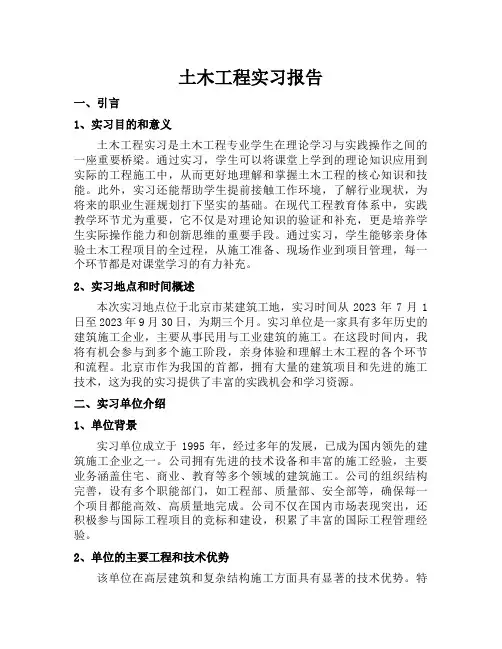 土木工程实习报告

一、引言

1、实习目的和意义

土木工程实习是土木工程专业学生在理论学习与实践操作之间的一座重要桥梁。通过实习，学生可以将课堂上学到的理论知识应用到实际的工程施工中，从而更好地理解和掌握土木工程的核心知识和技能。此外，实习还能帮助学生提前接触工作环境，了解行业现状，为将来的职业生涯规划打下坚实的基础。在现代工程教育体系中，实践教学环节尤为重要，它不仅是对理论知识的验证和补充，更是培养学生实际操作能力和创新思维的重要手段。通过实习，学生能够亲身体验土木工程项目的全过程，从施工准备、现场作业到项目管理，每一个环节都是对课堂学习的有力补充。

2、实习地点和时间概述

本次实习地点位于北京市某建筑工地，实习时间从 2023 年 7 月 1 日至 2023 年 9 月 30 日，为期三个月。实习单位是一家具有多年历史的建筑施工企业，主要从事民用与工业建筑的施工。在这段时间内，我将有机会参与到多个施工阶段，亲身体验和理解土木工程的各个环节和流程。北京市作为我国的首都，拥有大量的建筑项目和先进的施工技术，这为我的实习提供了丰富的实践机会和学习资源。

二、实习单位介绍

1、单位背景

实习单位成立于 1995 年，经过多年的发展，已成为国内领先的建筑施工企业之一。公司拥有先进的技术设备和丰富的施工经验，主要业务涵盖住宅、商业、教育等多个领域的建筑施工。公司的组织结构完善，设有多个职能部门，如工程部、质量部、安全部等，确保每一个项目都能高效、高质量地完成。公司不仅在国内市场表现突出，还积极参与国际工程项目的竞标和建设，积累了丰富的国际工程管理经验。

2、单位的主要工程和技术优势

该单位在高层建筑和复杂结构施工方面具有显著的技术优势。特